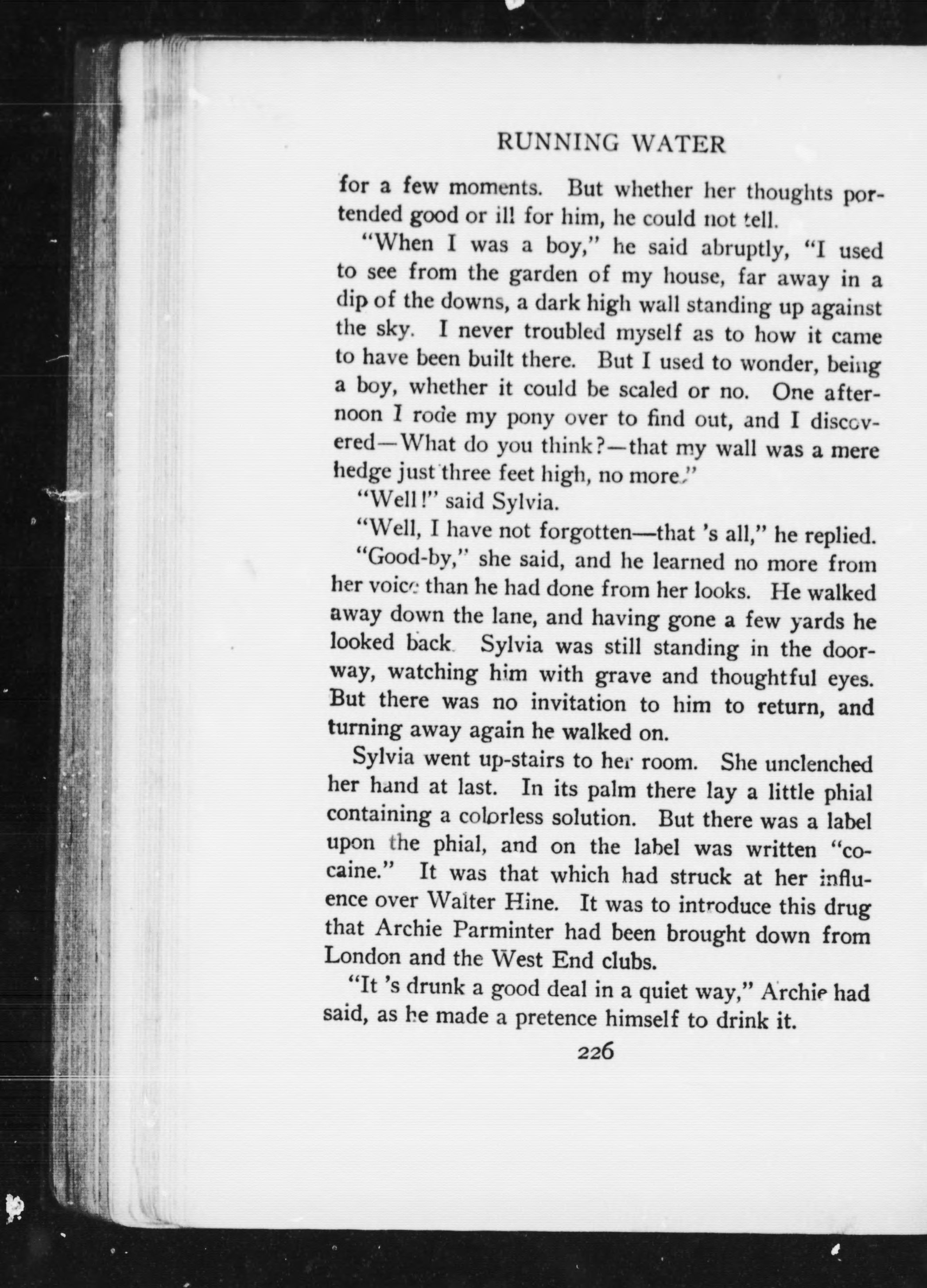 RUNNING WATER

for a few moments. But whether her thoughts portended good or ill for him, he could not tell.

"When I was a boy," he said abruptly, "I used to see from the garden of my house, far away in a dip of the downs, a dark high wall standing up against the sky. I never troubled myself as to how it came to have been built there. But I used to wonder, being a boy, whether it could be scaled or no. One afternoon I rode my pony over to find out, and I discovered—What do you think?—that my wall was a mere hedge just three feet high, no more."

"Well!" said Sylvia.

"Well, I have not forgotten—that 's all," he replied.

"Good-by," she said, and he learned no more from her voice than he had done from her looks. He walked away down the lane, and having gone a few yards he looked back. Sylvia was still standing in the doorway, watching him with grave and thoughtful eyes. But there was no invitation to him to return, and turning away again he walked on.

Sylvia went up-stairs to her room. She unclenched her hand at last. In its palm there lay a little phial containing a colorless solution. But there was a label upon the phial, and on the label was written "cocaine." It was that which had struck at her influence over Walter Hine. It was to introduce this drug that Archie Parminter had been brought down from London and the West End clubs.

"It 's drunk a good deal in a quiet way," Archie had said, as he made a pretence himself to drink it.

226